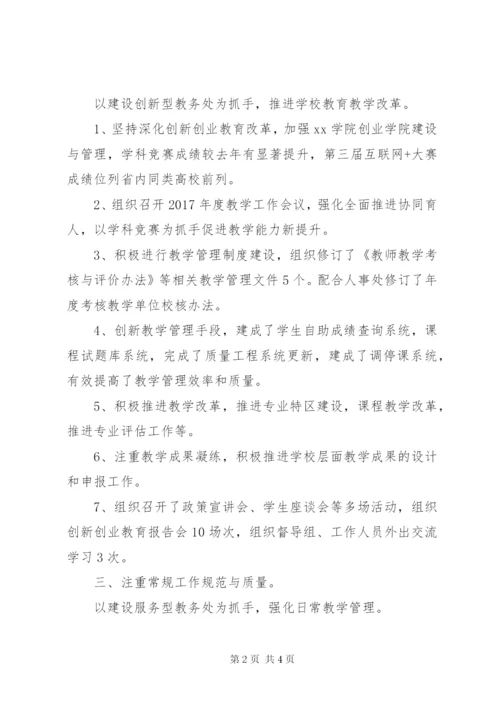 以建设创新型教务处为抓手，推进学校教育教学改革。

1、坚持深化创新创业教育改革，加强xx学院创业学院建设与管理，学科竞赛成绩较去年有显著提升，第三届互联网+大赛成绩位列省内同类高校前列。

2、组织召开2017年度教学工作会议，强化全面推进协同育人，以学科竞赛为抓手促进教学能力新提升。

3、积极进行教学管理制度建设，组织修订了《教师教学考核与评价办法》等相关教学管理文件5个。配合人事处修订了年度考核教学单位校核办法。

4、创新教学管理手段，建成了学生自助成绩查询系统，课程试题库系统，完成了质量工程系统更新，建成了调停课系统，有效提高了教学管理效率和质量。

5、积极推进教学改革，推进专业特区建设，课程教学改革，推进专业评估工作等。

6、注重教学成果凝练，积极推进学校层面教学成果的设计和申报工作。

7、组织召开了政策宣讲会、学生座谈会等多场活动，组织创新创业教育报告会10场次，组织督导组、工作人员外出交流学习3次。

三、注重常规工作规范与质量。

以建设服务型教务处为抓手，强化日常教学管理。

第2页 共4页